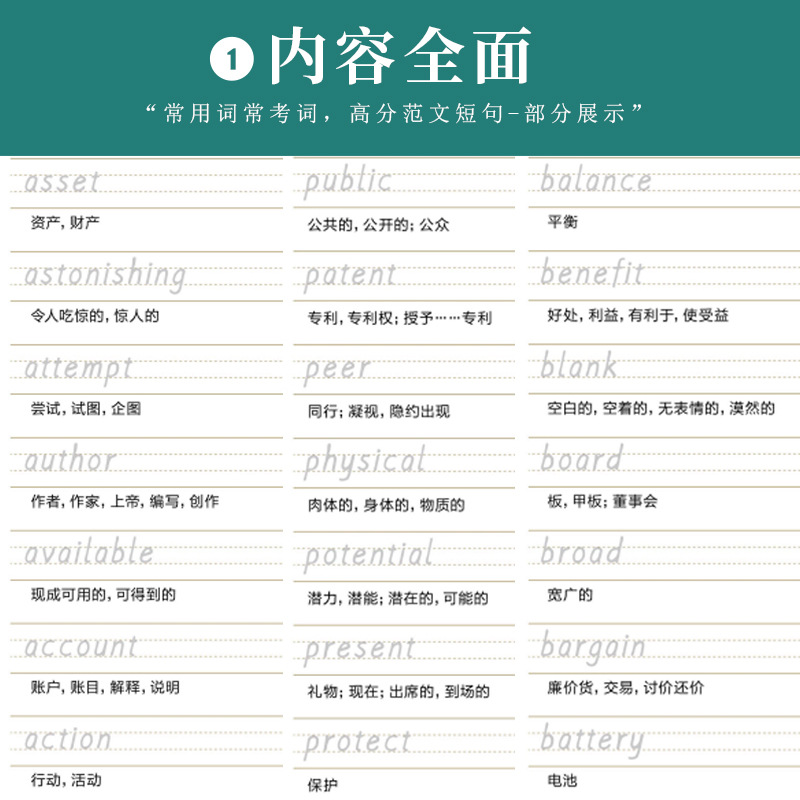 1 内容全面

“常用词常考词，高分范文短句-部分展示”

asset
资产，财产

astonishing
令人吃惊的，惊人的

attempt
尝试，试图，企图

author
作者，作家，上帝，编写，创作

available
现成可用的，可得到的

account
账户，账目，解释，说明

action
行动，活动

public
公共的，公开的；公众

patent
专利，专利权；授予……专利

peer
同行；凝视，隐约出现

physical
肉体的，身体的，物质的

potential
潜力，潜能；潜在的，可能的

present
礼物；现在；出席的，到场的

protect
保护

balance
平衡

benefit
好处，利益，有利于，使受益

blank
空白的，空着的，无表情的，漠然的

board
板，甲板；董事会

broad
宽广的

bargain
廉价货，交易，讨价还价

battery
电池